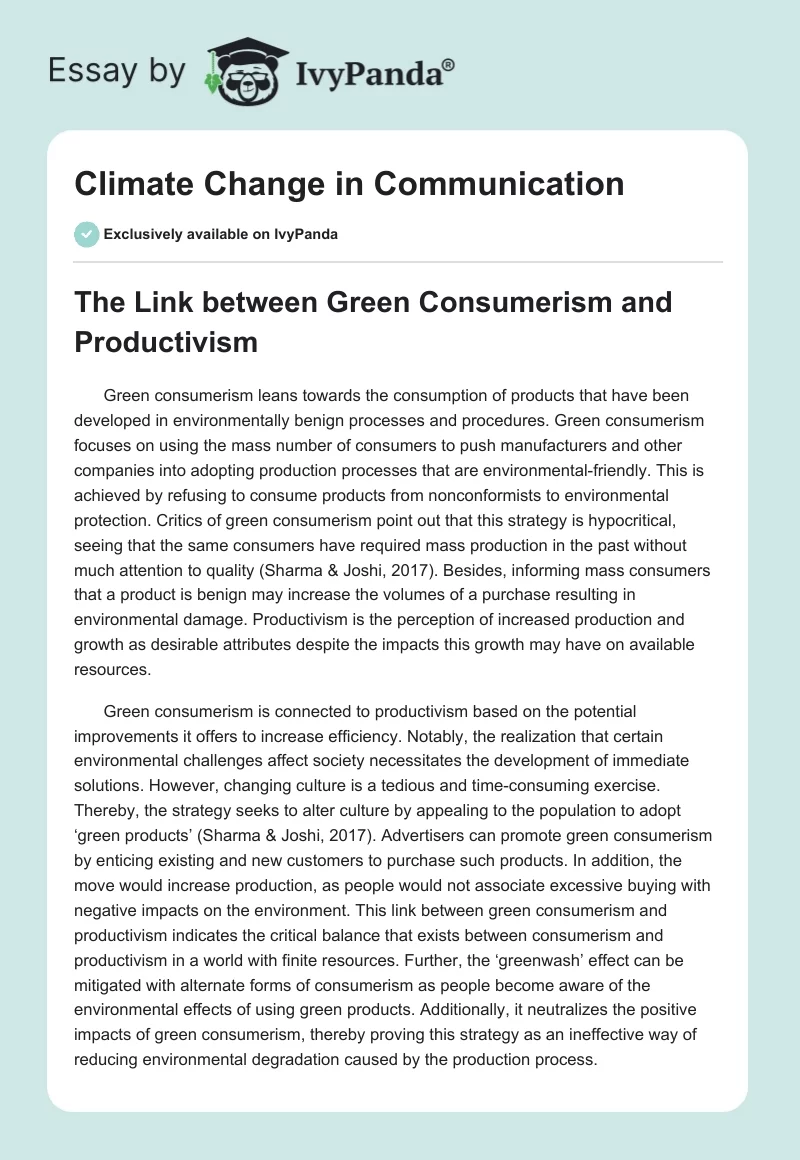 Essay by IvyPanda®

Climate Change in Communication

Exclusively available on IvyPanda

The Link between Green Consumerism and Productivism

Green consumerism leans towards the consumption of products that have been developed in environmentally benign processes and procedures. Green consumerism focuses on using the mass number of consumers to push manufacturers and other companies into adopting production processes that are environmental-friendly. This is achieved by refusing to consume products from nonconformists to environmental protection. Critics of green consumerism point out that this strategy is hypocritical, seeing that the same consumers have required mass production in the past without much attention to quality (Sharma & Joshi, 2017). Besides, informing mass consumers that a product is benign may increase the volumes of a purchase resulting in environmental damage. Productivism is the perception of increased production and growth as desirable attributes despite the impacts this growth may have on available resources.

Green consumerism is connected to productivism based on the potential improvements it offers to increase efficiency. Notably, the realization that certain environmental challenges affect society necessitates the development of immediate solutions. However, changing culture is a tedious and time-consuming exercise. Thereby, the strategy seeks to alter culture by appealing to the population to adopt ‘green products’ (Sharma & Joshi, 2017). Advertisers can promote green consumerism by enticing existing and new customers to purchase such products. In addition, the move would increase production, as people would not associate excessive buying with negative impacts on the environment. This link between green consumerism and productivism indicates the critical balance that exists between consumerism and productivism in a world with finite resources. Further, the ‘greenwash’ effect can be mitigated with alternate forms of consumerism as people become aware of the environmental effects of using green products. Additionally, it neutralizes the positive impacts of green consumerism, thereby proving this strategy as an ineffective way of reducing environmental degradation caused by the production process.